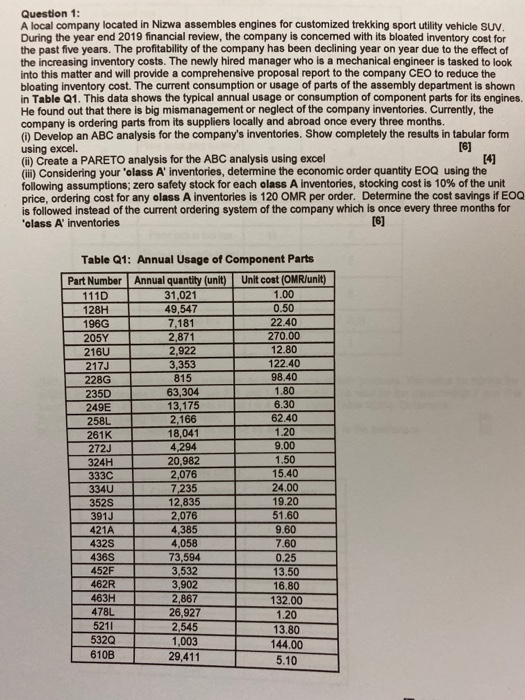 Question 1:
A local company located in Nizwa assembles engines for customized trekking sport utility vehicle SUV. During the year end 2019 financial review, the company is concerned with its bloated inventory cost for the past five years. The profitability of the company has been declining year on year due to the effect of the increasing inventory costs. The newly hired manager who is a mechanical engineer is tasked to look into this matter and will provide a comprehensive proposal report to the company CEO to reduce the bloating inventory cost. The current consumption or usage of parts of the assembly department is shown in Table Q1. This data shows the typical annual usage or consumption of component parts for its engines. He found out that there is big mismanagement or neglect of the company inventories. Currently, the company is ordering parts from its suppliers locally and abroad once every three months.
(i) Develop an ABC analysis for the company's inventories. Show completely the results in tabular form using excel. [6]
(ii) Create a PARETO analysis for the ABC analysis using excel [4]
(iii) Considering your 'class A' inventories, determine the economic order quantity EOQ using the following assumptions; zero safety stock for each class A inventories, stocking cost is 10% of the unit price, ordering cost for any class A inventories is 120 OMR per order. Determine the cost savings if EOQ is followed instead of the current ordering system of the company which is once every three months for 'class A' inventories [6]

Table Q1: Annual Usage of Component Parts

| Part Number | Annual quantity (unit) | Unit cost (OMR/unit) |
|---|---|---|
| 111D | 31,021 | 1.00 |
| 128H | 49,547 | 0.50 |
| 196G | 7,181 | 22.40 |
| 205Y | 2,871 | 270.00 |
| 216U | 2,922 | 12.80 |
| 217J | 3,353 | 122.40 |
| 228G | 815 | 98.40 |
| 235D | 63,304 | 1.80 |
| 249E | 13,175 | 6.30 |
| 258L | 2,166 | 62.40 |
| 261K | 18,041 | 1.20 |
| 272J | 4,294 | 9.00 |
| 324H | 20,982 | 1.50 |
| 333C | 2,076 | 15.40 |
| 334U | 7,235 | 24.00 |
| 352S | 12,835 | 19.20 |
| 391J | 2,076 | 51.60 |
| 421A | 4,385 | 9.60 |
| 432S | 4,058 | 7.60 |
| 436S | 73,594 | 0.25 |
| 452F | 3,532 | 13.50 |
| 462R | 3,902 | 16.80 |
| 463H | 2,867 | 132.00 |
| 478L | 26,927 | 1.20 |
| 521I | 2,545 | 13.80 |
| 532Q | 1,003 | 144.00 |
| 610B | 29,411 | 5.10 |